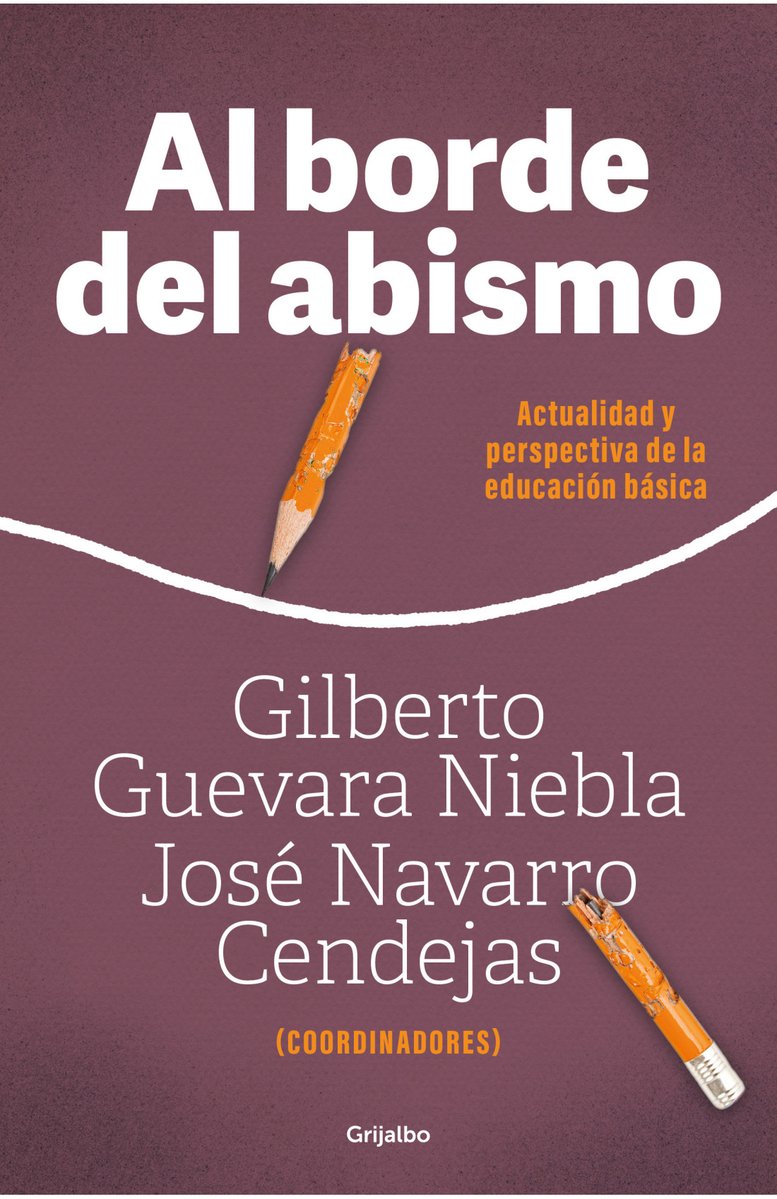 Al borde del abismo

Actualidad y perspectiva de la educación básica

Gilberto Guevara Niebla
José Navarro Cendejas
(COORDINADORES)

Grijalbo